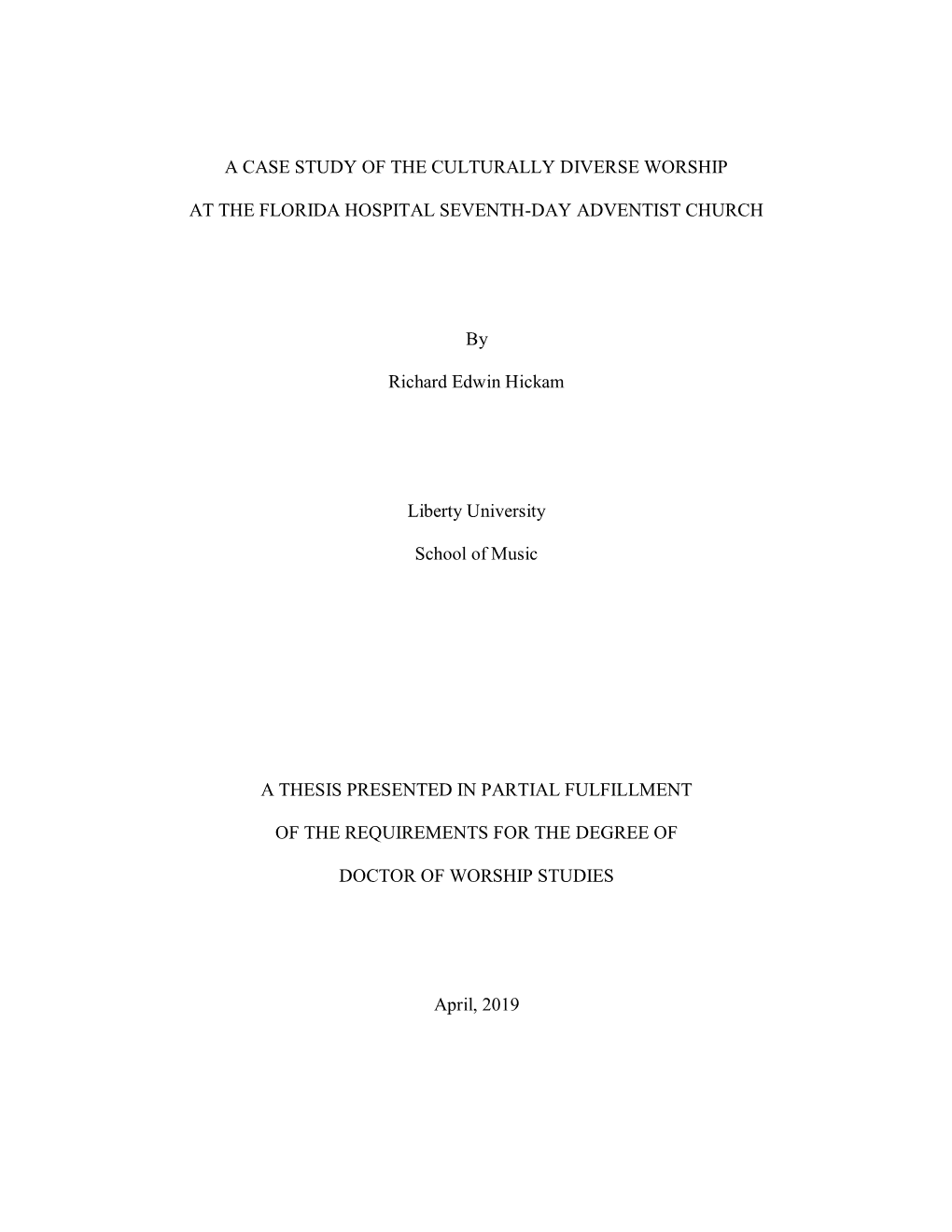 A CASE STUDY OF THE CULTURALLY DIVERSE WORSHIP

AT THE FLORIDA HOSPITAL SEVENTH-DAY ADVENTIST CHURCH

By

Richard Edwin Hickam

Liberty University

School of Music

A THESIS PRESENTED IN PARTIAL FULFILLMENT

OF THE REQUIREMENTS FOR THE DEGREE OF

DOCTOR OF WORSHIP STUDIES

April, 2019